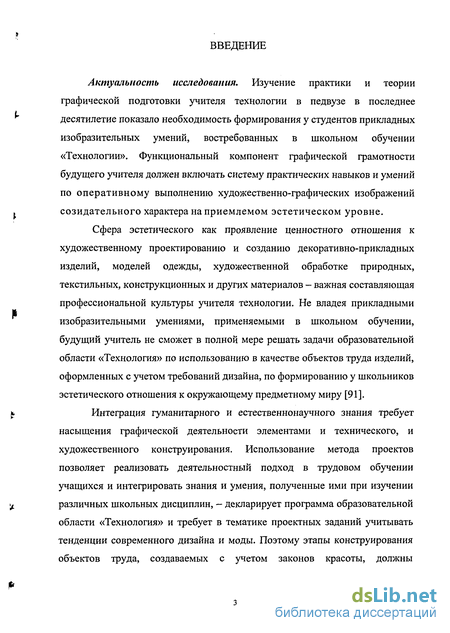 ВВЕДЕНИЕ

Актуальность исследования. Изучение практики и теории графической подготовки учителя технологии в педвузе в последнее десятилетие показало необходимость формирования у студентов прикладных изобразительных умений, востребованных в школьном обучении «Технологии». Функциональный компонент графической грамотности будущего учителя должен включать систему практических навыков и умений по оперативному выполнению художественно-графических изображений созидательного характера на приемлемом эстетическом уровне.

Сфера эстетического как проявление ценностного отношения к художественному проектированию и созданию декоративно-прикладных изделий, моделей одежды, художественной обработке природных, текстильных, конструкционных и других материалов – важная составляющая профессиональной культуры учителя технологии. Не владея прикладными изобразительными умениями, применяемыми в школьном обучении, будущий учитель не сможет в полной мере решать задачи образовательной области «Технология» по использованию в качестве объектов труда изделий, оформленных с учетом требований дизайна, по формированию у школьников эстетического отношения к окружающему предметному миру [91].

Интеграция гуманитарного и естественнонаучного знания требует насыщения графической деятельности элементами и технического, и художественного конструирования. Использование метода проектов позволяет реализовать деятельностный подход в трудовом обучении учащихся и интегрировать знания и умения, полученные ими при изучении различных школьных дисциплин, – декларирует программа образовательной области «Технология» и требует в тематике проектных заданий учитывать тенденции современного дизайна и моды. Поэтому этапы конструирования объектов труда, создаваемых с учетом законов красоты, должны

3

dsLib.net
библиотека диссертаций